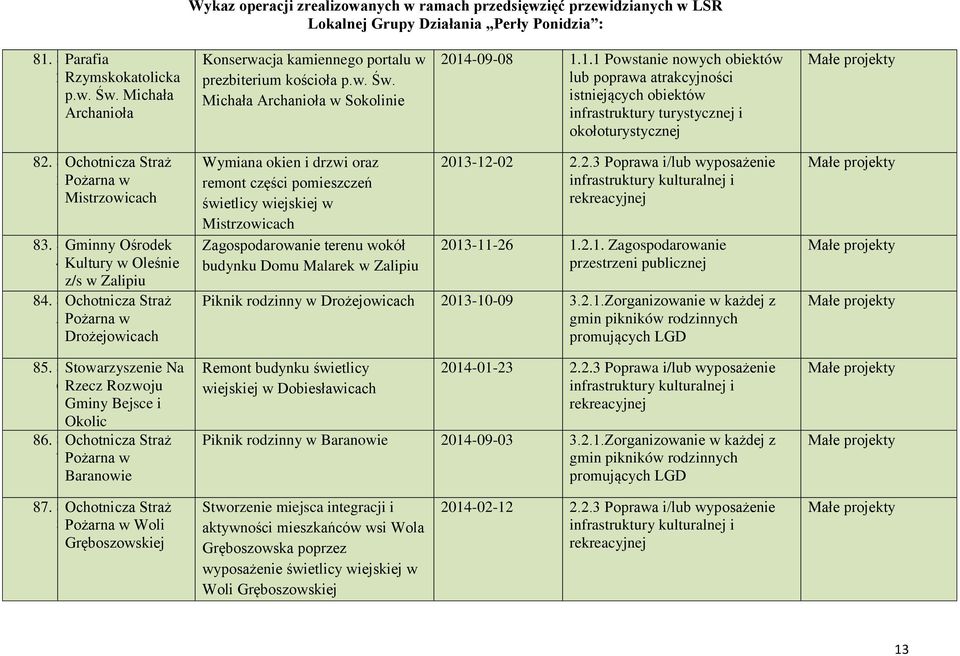 Wykaz operacji zrealizowanych w ramach przedsięwzięć przewidzianych w LSR Lokalnej Grupy Działania „Perły Ponidzia”:

| | | | | | |
|---|---|---|---|---|---|
| 81. | Parafia Rzymskokatolicka p.w. Św. Michała Archanioła | Konserwacja kamiennego portalu w prezbiterium kościoła p.w. Św. Michała Archanioła w Sokolinie | 2014-09-08 | 1.1.1 Powstanie nowych obiektów lub poprawa atrakcyjności istniejących obiektów infrastruktury turystycznej i okołoturystycznej | Małe projekty |
| 82. | Ochotnicza Straż Pożarna w Mistrzowicach | Wymiana okien i drzwi oraz remont części pomieszczeń świetlicy wiejskiej w Mistrzowicach | 2013-12-02 | 2.2.3 Poprawa i/lub wyposażenie infrastruktury kulturalnej i rekreacyjnej | Małe projekty |
| 83. | Gminny Ośrodek Kultury w Oleśnie z/s w Zalipiu | Zagospodarowanie terenu wokół budynku Domu Malarek w Zalipiu | 2013-11-26 | 1.2.1. Zagospodarowanie przestrzeni publicznej | Małe projekty |
| 84. | Ochotnicza Straż Pożarna w Drożejowicach | Piknik rodzinny w Drożejowicach | 2013-10-09 | 3.2.1.Zorganizowanie w każdej z gmin pikników rodzinnych promujących LGD | Małe projekty |
| 85. | Stowarzyszenie Na Rzecz Rozwoju Gminy Bejsce i Okolic | Remont budynku świetlicy wiejskiej w Dobiesławicach | 2014-01-23 | 2.2.3 Poprawa i/lub wyposażenie infrastruktury kulturalnej i rekreacyjnej | Małe projekty |
| 86. | Ochotnicza Straż Pożarna w Baranowie | Piknik rodzinny w Baranowie | 2014-09-03 | 3.2.1.Zorganizowanie w każdej z gmin pikników rodzinnych promujących LGD | Małe projekty |
| 87. | Ochotnicza Straż Pożarna w Woli Gręboszowskiej | Stworzenie miejsca integracji i aktywności mieszkańców wsi Wola Gręboszowska poprzez wyposażenie świetlicy wiejskiej w Woli Gręboszowskiej | 2014-02-12 | 2.2.3 Poprawa i/lub wyposażenie infrastruktury kulturalnej i rekreacyjnej | Małe projekty |

13